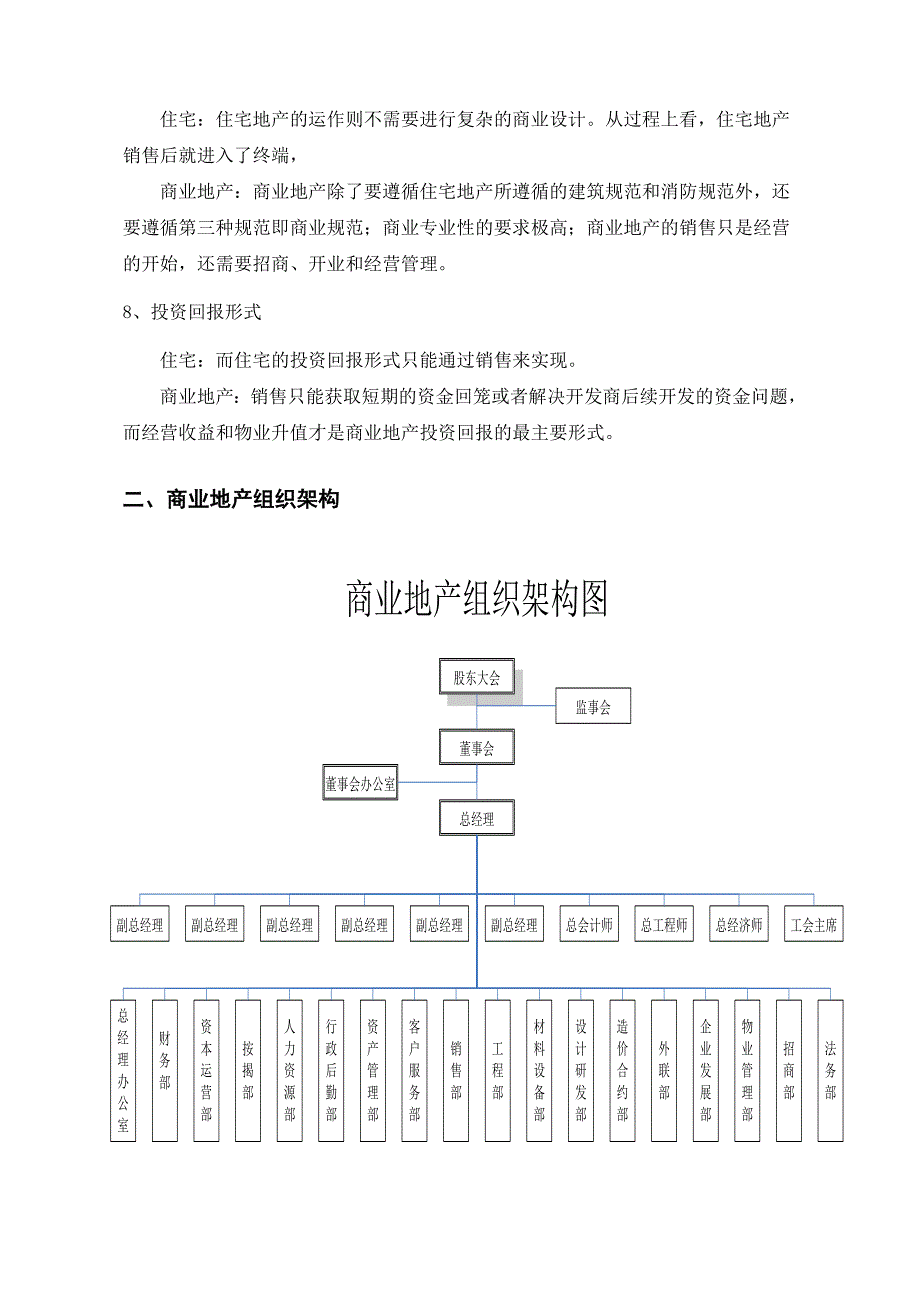 住宅：住宅地产的运作则不需要进行复杂的商业设计。从过程上看，住宅地产销售后就进入了终端，

商业地产：商业地产除了要遵循住宅地产所遵循的建筑规范和消防规范外，还要遵循第三种规范即商业规范；商业专业性的要求极高；商业地产的销售只是经营的开始，还需要招商、开业和经营管理。

8、投资回报形式

住宅：而住宅的投资回报形式只能通过销售来实现。

商业地产：销售只能获取短期的资金回笼或者解决开发商后续开发的资金问题，而经营收益和物业升值才是商业地产投资回报的最主要形式。

二、商业地产组织架构

商业地产组织架构图

股东大会

监事会

董事会

董事会办公室

总经理

副总经理 副总经理 副总经理 副总经理 副总经理 副总经理 总会计师 总工程师 总经济师 工会主席

总经理办公室 财务部 资本运营部 按揭部 人力资源部 行政后勤部 资产管理部 客户服务部 销售部 工程部 材料设备部 设计研发部 造价合约部 外联部 企业发展部 物业管理部 招商部 法务部